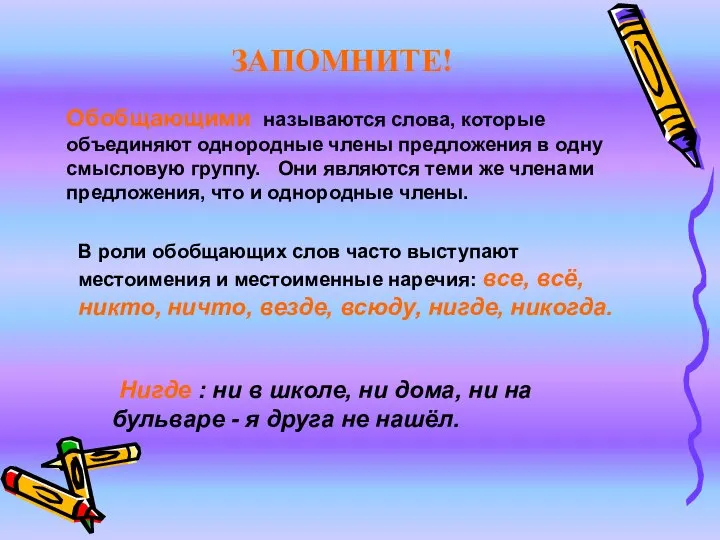 ЗАПОМНИТЕ!

Обобщающими называются слова, которые объединяют однородные члены предложения в одну смысловую группу. Они являются теми же членами предложения, что и однородные члены.

В роли обобщающих слов часто выступают местоимения и местоименные наречия: все, всё, никто, ничто, везде, всюду, нигде, никогда.

Нигде : ни в школе, ни дома, ни на бульваре - я друга не нашёл.